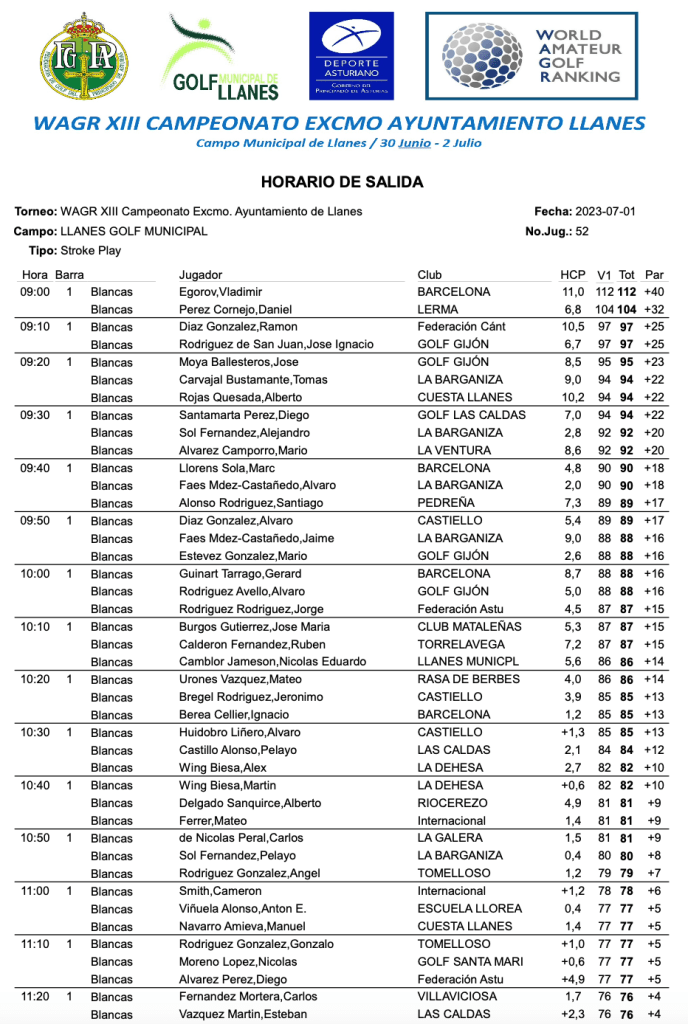 GOLF MUNICIPAL DE LLANES

DEPORTE ASTURIANO
GOBIERNO DEL PRINCIPADO DE ASTURIAS

WORLD AMATEUR GOLF RANKING

WAGR XIII CAMPEONATO EXCMO AYUNTAMIENTO LLANES
Campo Municipal de Llanes / 30 Junio - 2 Julio

HORARIO DE SALIDA

Torneo: WAGR XIII Campeonato Excmo. Ayuntamiento de Llanes
Fecha: 2023-07-01
Campo: LLANES GOLF MUNICIPAL
No.Jug.: 52
Tipo: Stroke Play

| Hora | Barra | | Jugador | Club | HCP | V1 | Tot | Par |
|---|---|---|---|---|---|---|---|---|
| 09:00 | 1 | Blancas | Egorov,Vladimir | BARCELONA | 11,0 | 112 | 112 | +40 |
| | | Blancas | Perez Cornejo,Daniel | LERMA | 6,8 | 104 | 104 | +32 |
| 09:10 | 1 | Blancas | Diaz Gonzalez,Ramon | Federación Cánt | 10,5 | 97 | 97 | +25 |
| | | Blancas | Rodriguez de San Juan,Jose Ignacio | GOLF GIJÓN | 6,7 | 97 | 97 | +25 |
| 09:20 | 1 | Blancas | Moya Ballesteros,Jose | GOLF GIJÓN | 8,5 | 95 | 95 | +23 |
| | | Blancas | Carvajal Bustamante,Tomas | LA BARGANIZA | 9,0 | 94 | 94 | +22 |
| | | Blancas | Rojas Quesada,Alberto | CUESTA LLANES | 10,2 | 94 | 94 | +22 |
| 09:30 | 1 | Blancas | Santamarta Perez,Diego | GOLF LAS CALDAS | 7,0 | 94 | 94 | +22 |
| | | Blancas | Sol Fernandez,Alejandro | LA BARGANIZA | 2,8 | 92 | 92 | +20 |
| | | Blancas | Alvarez Camporro,Mario | LA VENTURA | 8,6 | 92 | 92 | +20 |
| 09:40 | 1 | Blancas | Llorens Sola,Marc | BARCELONA | 4,8 | 90 | 90 | +18 |
| | | Blancas | Faes Mdez-Castañedo,Alvaro | LA BARGANIZA | 2,0 | 90 | 90 | +18 |
| | | Blancas | Alonso Rodriguez,Santiago | PEDREÑA | 7,3 | 89 | 89 | +17 |
| 09:50 | 1 | Blancas | Diaz Gonzalez,Alvaro | CASTIELLO | 5,4 | 89 | 89 | +17 |
| | | Blancas | Faes Mdez-Castañedo,Jaime | LA BARGANIZA | 9,0 | 88 | 88 | +16 |
| | | Blancas | Estevez Gonzalez,Mario | GOLF GIJÓN | 2,6 | 88 | 88 | +16 |
| 10:00 | 1 | Blancas | Guinart Tarrago,Gerard | BARCELONA | 8,7 | 88 | 88 | +16 |
| | | Blancas | Rodriguez Avello,Alvaro | GOLF GIJÓN | 5,0 | 88 | 88 | +16 |
| | | Blancas | Rodriguez Rodriguez,Jorge | Federación Astu | 4,5 | 87 | 87 | +15 |
| 10:10 | 1 | Blancas | Burgos Gutierrez,Jose Maria | CLUB MATALEÑAS | 5,3 | 87 | 87 | +15 |
| | | Blancas | Calderon Fernandez,Ruben | TORRELAVEGA | 7,2 | 87 | 87 | +15 |
| | | Blancas | Camblor Jameson,Nicolas Eduardo | LLANES MUNICPL | 5,6 | 86 | 86 | +14 |
| 10:20 | 1 | Blancas | Urones Vazquez,Mateo | RASA DE BERBES | 4,0 | 86 | 86 | +14 |
| | | Blancas | Bregel Rodriguez,Jeronimo | CASTIELLO | 3,9 | 85 | 85 | +13 |
| | | Blancas | Berea Cellier,Ignacio | BARCELONA | 1,2 | 85 | 85 | +13 |
| 10:30 | 1 | Blancas | Huidobro Liñero,Alvaro | CASTIELLO | +1,3 | 85 | 85 | +13 |
| | | Blancas | Castillo Alonso,Pelayo | LAS CALDAS | 2,1 | 84 | 84 | +12 |
| | | Blancas | Wing Biesa,Alex | LA DEHESA | 2,7 | 82 | 82 | +10 |
| 10:40 | 1 | Blancas | Wing Biesa,Martin | LA DEHESA | +0,6 | 82 | 82 | +10 |
| | | Blancas | Delgado Sanquirce,Alberto | RIOCEREZO | 4,9 | 81 | 81 | +9 |
| | | Blancas | Ferrer,Mateo | Internacional | 1,4 | 81 | 81 | +9 |
| 10:50 | 1 | Blancas | de Nicolas Peral,Carlos | LA GALERA | 1,5 | 81 | 81 | +9 |
| | | Blancas | Sol Fernandez,Pelayo | LA BARGANIZA | 0,4 | 80 | 80 | +8 |
| | | Blancas | Rodriguez Gonzalez,Angel | TOMELLOSO | 1,2 | 79 | 79 | +7 |
| 11:00 | 1 | Blancas | Smith,Cameron | Internacional | +1,2 | 78 | 78 | +6 |
| | | Blancas | Viñuela Alonso,Anton E. | ESCUELA LLOREA | 0,4 | 77 | 77 | +5 |
| | | Blancas | Navarro Amieva,Manuel | CUESTA LLANES | 1,4 | 77 | 77 | +5 |
| 11:10 | 1 | Blancas | Rodriguez Gonzalez,Gonzalo | TOMELLOSO | +1,0 | 77 | 77 | +5 |
| | | Blancas | Moreno Lopez,Nicolas | GOLF SANTA MARI | +0,6 | 77 | 77 | +5 |
| | | Blancas | Alvarez Perez,Diego | Federación Astu | +4,9 | 77 | 77 | +5 |
| 11:20 | 1 | Blancas | Fernandez Mortera,Carlos | VILLAVICIOSA | 1,7 | 76 | 76 | +4 |
| | | Blancas | Vazquez Martin,Esteban | LAS CALDAS | +2,3 | 76 | 76 | +4 |